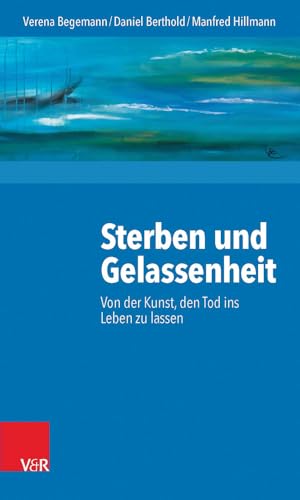 Verena Begemann / Daniel Berthold / Manfred Hillmann

Sterben und Gelassenheit

Von der Kunst, den Tod ins Leben zu lassen

V&R